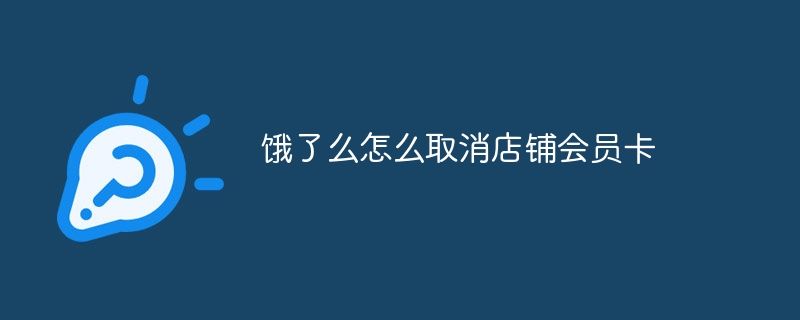 饿了么怎么取消店铺会员卡